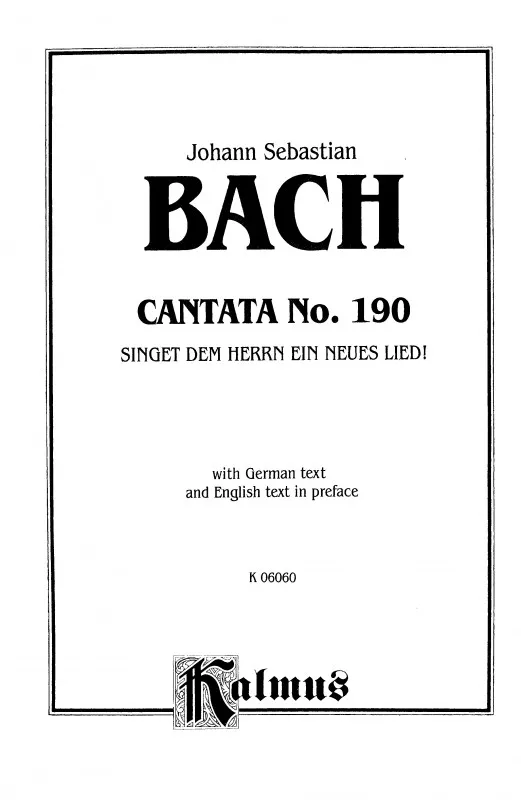 Johann Sebastian

BACH

CANTATA No. 190

SINGET DEM HERRN EIN NEUES LIED!

with German text
and English text in preface

K 06060

Kalmus